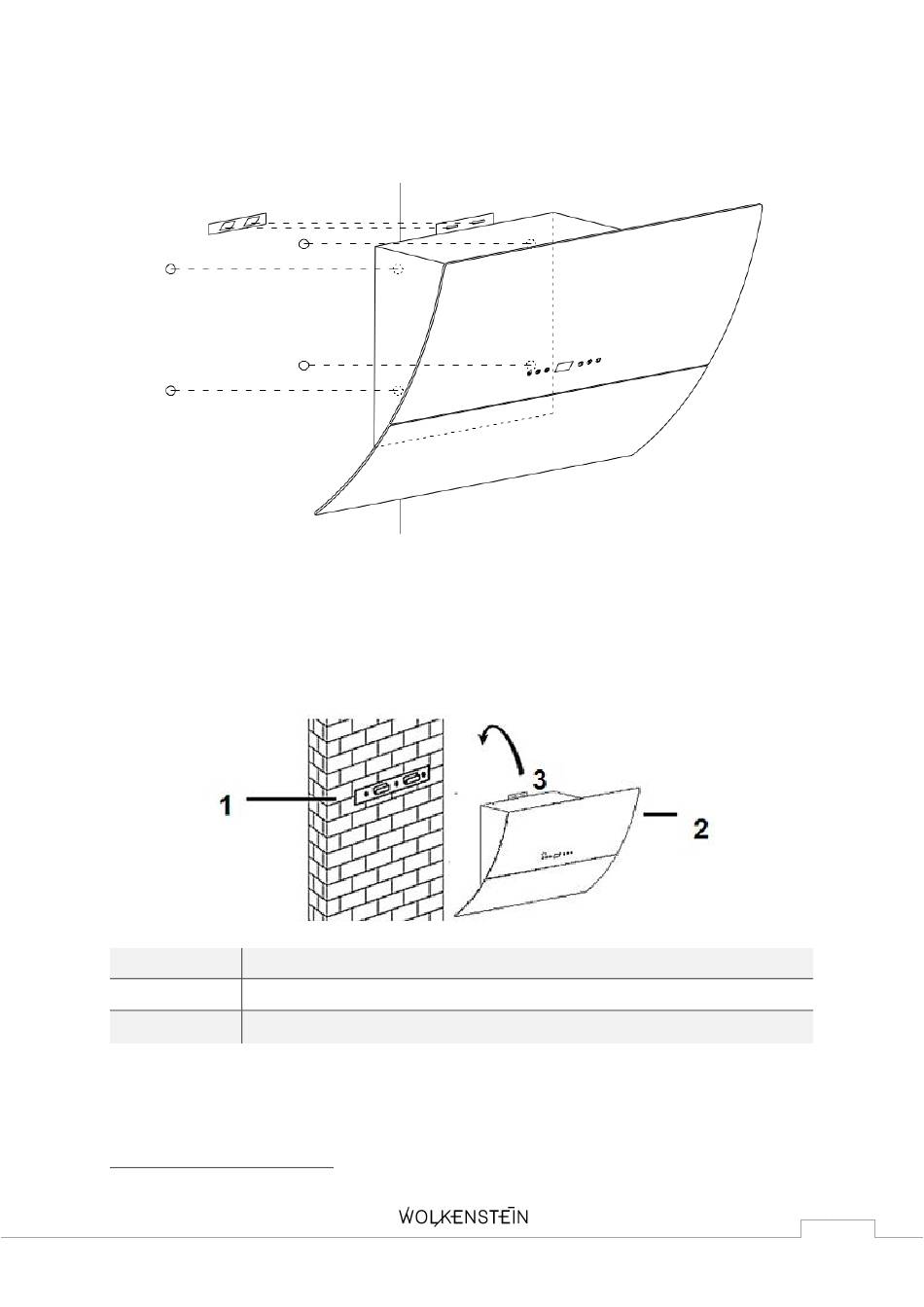 1

3

2

WOLKENSTEIN